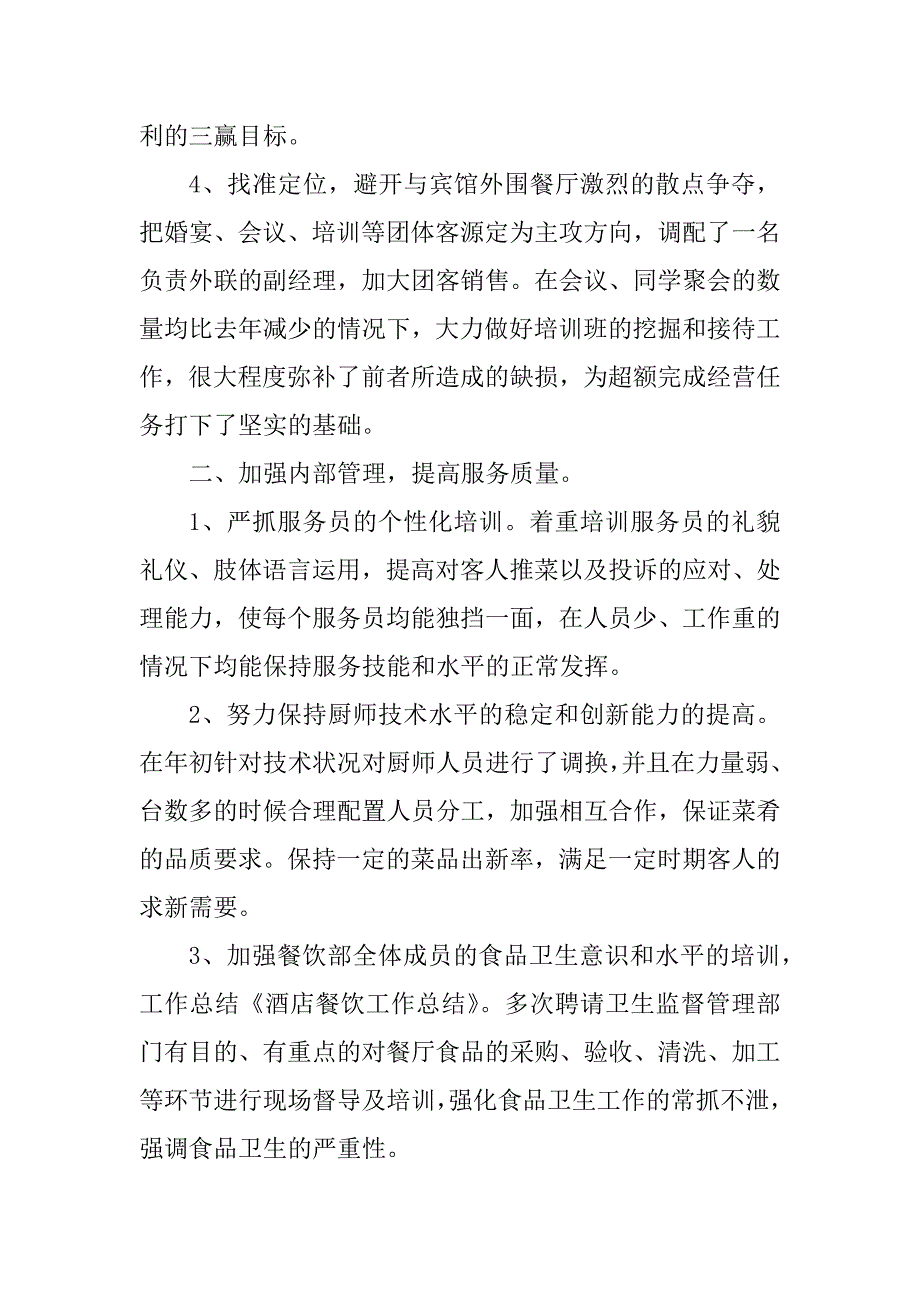 利的三赢目标。

4、找准定位，避开与宾馆外围餐厅激烈的散点争夺，把婚宴、会议、培训等团体客源定为主攻方向，调配了一名负责外联的副经理，加大团客销售。在会议、同学聚会的数量均比去年减少的情况下，大力做好培训班的挖掘和接待工作，很大程度弥补了前者所造成的缺损，为超额完成经营任务打下了坚实的基础。

二、加强内部管理，提高服务质量。

1、严抓服务员的个性化培训。着重培训服务员的礼貌礼仪、肢体语言运用，提高对客人推菜以及投诉的应对、处理能力，使每个服务员均能独挡一面，在人员少、工作重的情况下均能保持服务技能和水平的正常发挥。

2、努力保持厨师技术水平的稳定和创新能力的提高。在年初针对技术状况对厨师人员进行了调换，并且在力量弱、台数多的时候合理配置人员分工，加强相互合作，保证菜肴的品质要求。保持一定的菜品出新率，满足一定时期客人的求新需要。

3、加强餐饮部全体成员的食品卫生意识和水平的培训，工作总结《酒店餐饮工作总结》。多次聘请卫生监督管理部门有目的、有重点的对餐厅食品的采购、验收、清洗、加工等环节进行现场督导及培训，强化食品卫生工作的常抓不泄，强调食品卫生的严重性。